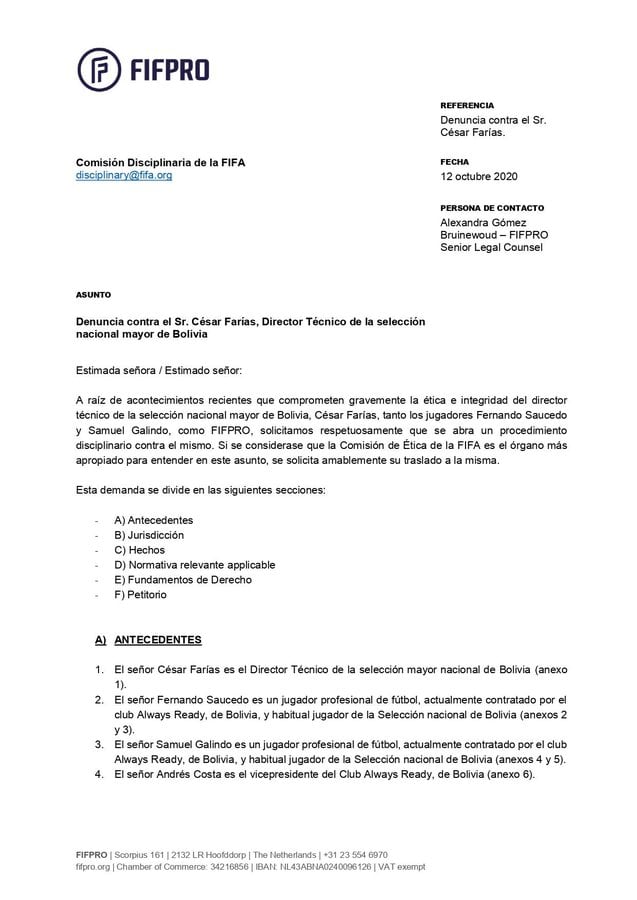 FIFPRO

REFERENCIA
Denuncia contra el Sr. César Farías.

Comisión Disciplinaria de la FIFA
disciplinary@fifa.org

FECHA
12 octubre 2020

PERSONA DE CONTACTO
Alexandra Gómez Bruinewoud – FIFPRO
Senior Legal Counsel

ASUNTO

Denuncia contra el Sr. César Farías, Director Técnico de la selección nacional mayor de Bolivia

Estimada señora / Estimado señor:

A raíz de acontecimientos recientes que comprometen gravemente la ética e integridad del director técnico de la selección nacional mayor de Bolivia, César Farías, tanto los jugadores Fernando Saucedo y Samuel Galindo, como FIFPRO, solicitamos respetuosamente que se abra un procedimiento disciplinario contra el mismo. Si se considerase que la Comisión de Ética de la FIFA es el órgano más apropiado para entender en este asunto, se solicita amablemente su traslado a la misma.

Esta demanda se divide en las siguientes secciones:

- A) Antecedentes
- B) Jurisdicción
- C) Hechos
- D) Normativa relevante applicable
- E) Fundamentos de Derecho
- F) Petitorio

A) ANTECEDENTES

1. El señor César Farías es el Director Técnico de la selección mayor nacional de Bolivia (anexo 1).
2. El señor Fernando Saucedo es un jugador profesional de fútbol, actualmente contratado por el club Always Ready, de Bolivia, y habitual jugador de la Selección nacional de Bolivia (anexos 2 y 3).
3. El señor Samuel Galindo es un jugador profesional de fútbol, actualmente contratado por el club Always Ready, de Bolivia, y habitual jugador de la Selección nacional de Bolivia (anexos 4 y 5).
4. El señor Andrés Costa es el vicepresidente del Club Always Ready, de Bolivia (anexo 6).

FIFPRO | Scorpius 161 | 2132 LR Hoofddorp | The Netherlands | +31 23 554 6970
fifpro.org | Chamber of Commerce: 34216856 | IBAN: NL43ABNA0240096126 | VAT exempt